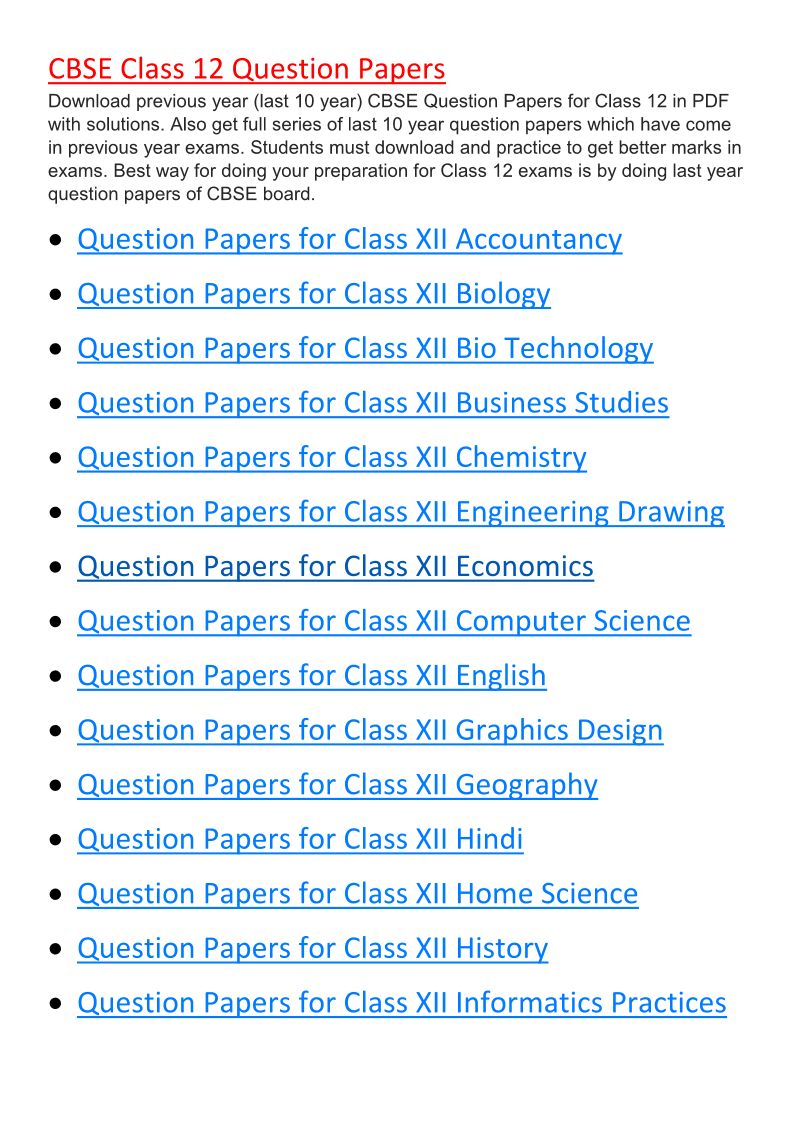 CBSE Class 12 Question Papers

Download previous year (last 10 year) CBSE Question Papers for Class 12 in PDF with solutions. Also get full series of last 10 year question papers which have come in previous year exams. Students must download and practice to get better marks in exams. Best way for doing your preparation for Class 12 exams is by doing last year question papers of CBSE board.

• Question Papers for Class XII Accountancy
• Question Papers for Class XII Biology
• Question Papers for Class XII Bio Technology
• Question Papers for Class XII Business Studies
• Question Papers for Class XII Chemistry
• Question Papers for Class XII Engineering Drawing
• Question Papers for Class XII Economics
• Question Papers for Class XII Computer Science
• Question Papers for Class XII English
• Question Papers for Class XII Graphics Design
• Question Papers for Class XII Geography
• Question Papers for Class XII Hindi
• Question Papers for Class XII Home Science
• Question Papers for Class XII History
• Question Papers for Class XII Informatics Practices